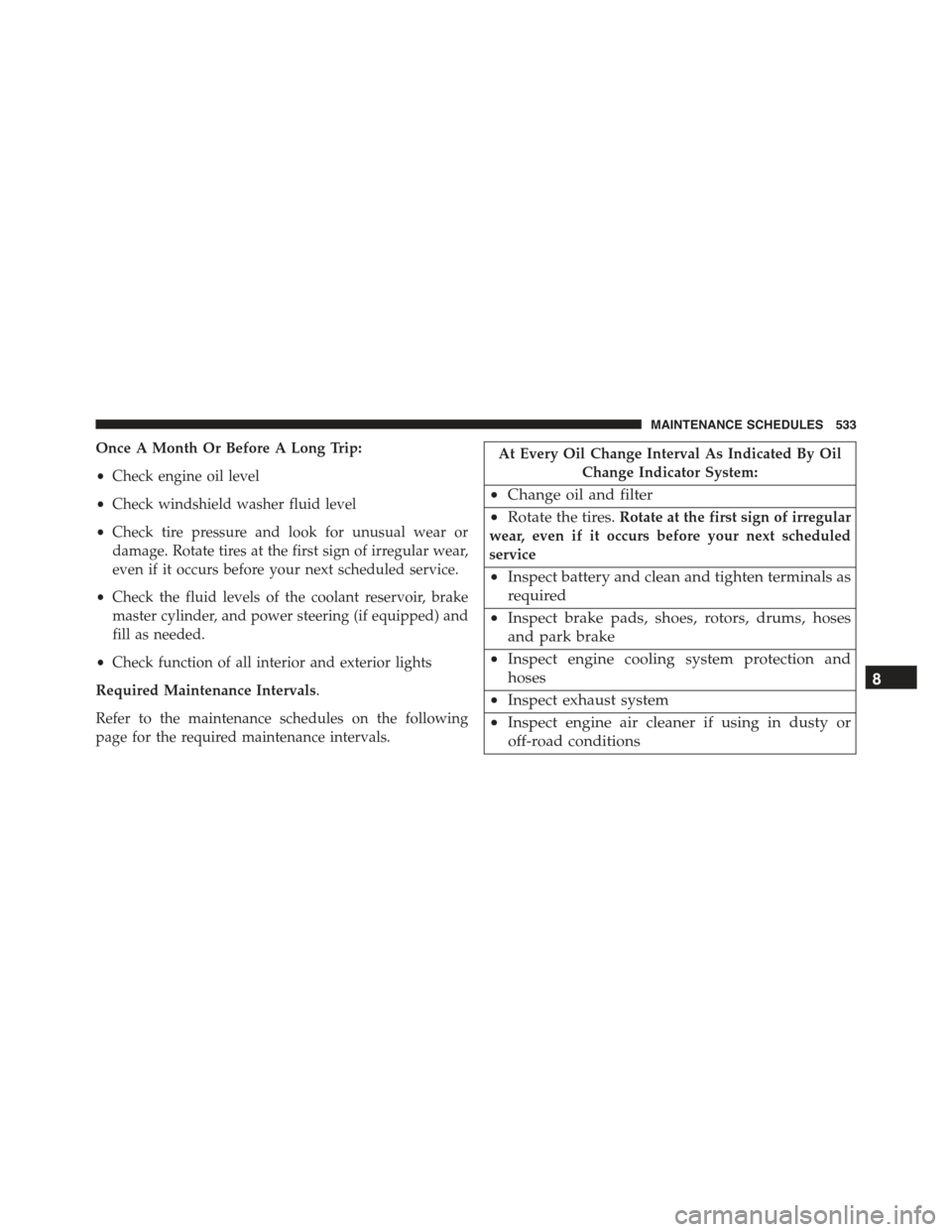 MAINTENANCE SCHEDULES 533

Once A Month Or Before A Long Trip:

• Check engine oil level

• Check windshield washer fluid level

• Check tire pressure and look for unusual wear or damage. Rotate tires at the first sign of irregular wear, even if it occurs before your next scheduled service.

• Check the fluid levels of the coolant reservoir, brake master cylinder, and power steering (if equipped) and fill as needed.

• Check function of all interior and exterior lights

Required Maintenance Intervals.

Refer to the maintenance schedules on the following page for the required maintenance intervals.

| At Every Oil Change Interval As Indicated By Oil Change Indicator System: |
|---|
| • Change oil and filter |
| • Rotate the tires. Rotate at the first sign of irregular wear, even if it occurs before your next scheduled service |
| • Inspect battery and clean and tighten terminals as required |
| • Inspect brake pads, shoes, rotors, drums, hoses and park brake |
| • Inspect engine cooling system protection and hoses |
| • Inspect exhaust system |
| • Inspect engine air cleaner if using in dusty or off-road conditions |

8

carmanualsonline.info